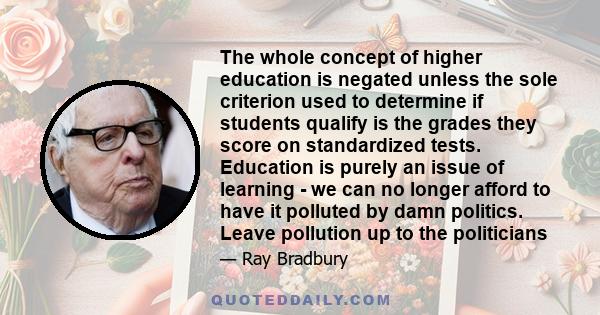 The whole concept of higher education is negated unless the sole criterion used to determine if students qualify is the grades they score on standardized tests. Education is purely an issue of learning - we can no longer afford to have it polluted by damn politics. Leave pollution up to the politicians

— Ray Bradbury

QUOTEDDAILY.COM